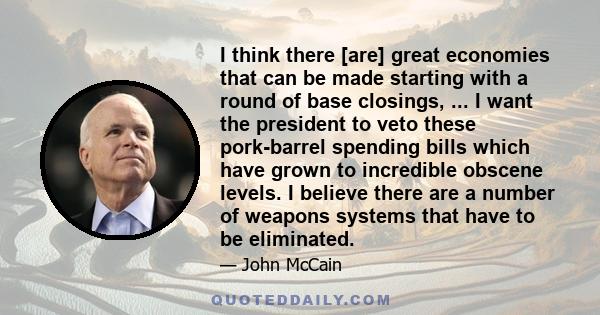 I think there [are] great economies that can be made starting with a round of base closings, ... I want the president to veto these pork-barrel spending bills which have grown to incredible obscene levels. I believe there are a number of weapons systems that have to be eliminated.

— John McCain

QUOTEDDAILY.COM